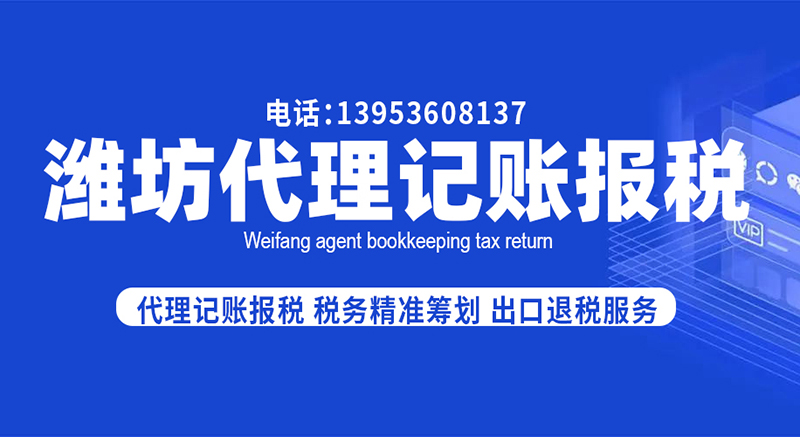 电话:13953608137
潍坊代理记账报税
Weifang agent bookkeeping tax return
代理记账报税 税务精准筹划 出口退税服务
VIP